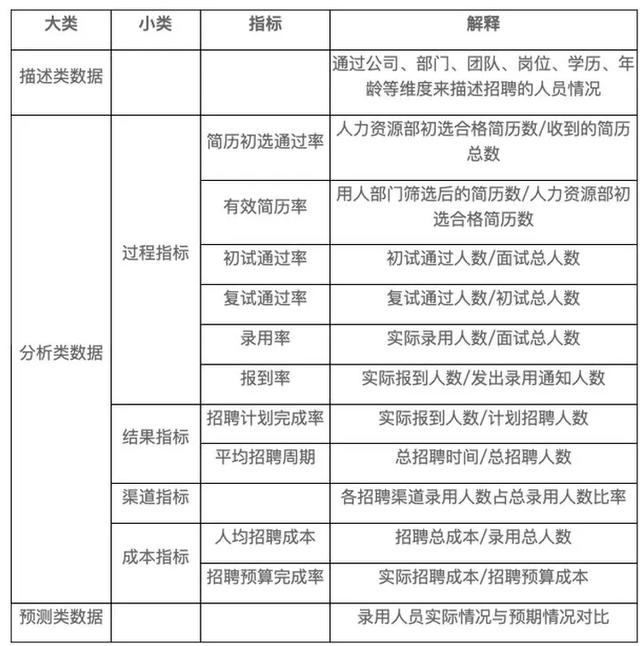 | 大类 | 小类 | 指标 | 解释 |
|---|---|---|---|
| 描述类数据 | | | 通过公司、部门、团队、岗位、学历、年龄等维度来描述招聘的人员情况 |
| 分析类数据 | 过程指标 | 简历初选通过率 | 人力资源部初选合格简历数/收到的简历总数 |
| | | 有效简历率 | 用人部门筛选后的简历数/人力资源部初选合格简历数 |
| | | 初试通过率 | 初试通过人数/面试总人数 |
| | | 复试通过率 | 复试通过人数/初试总人数 |
| | | 录用率 | 实际录用人数/面试总人数 |
| | | 报到率 | 实际报到人数/发出录用通知人数 |
| | 结果指标 | 招聘计划完成率 | 实际报到人数/计划招聘人数 |
| | | 平均招聘周期 | 总招聘时间/总招聘人数 |
| | 渠道指标 | | 各招聘渠道录用人数占总录用人数比率 |
| | 成本指标 | 人均招聘成本 | 招聘总成本/录用总人数 |
| | | 招聘预算完成率 | 实际招聘成本/招聘预算成本 |
| 预测类数据 | | | 录用人员实际情况与预期情况对比 |